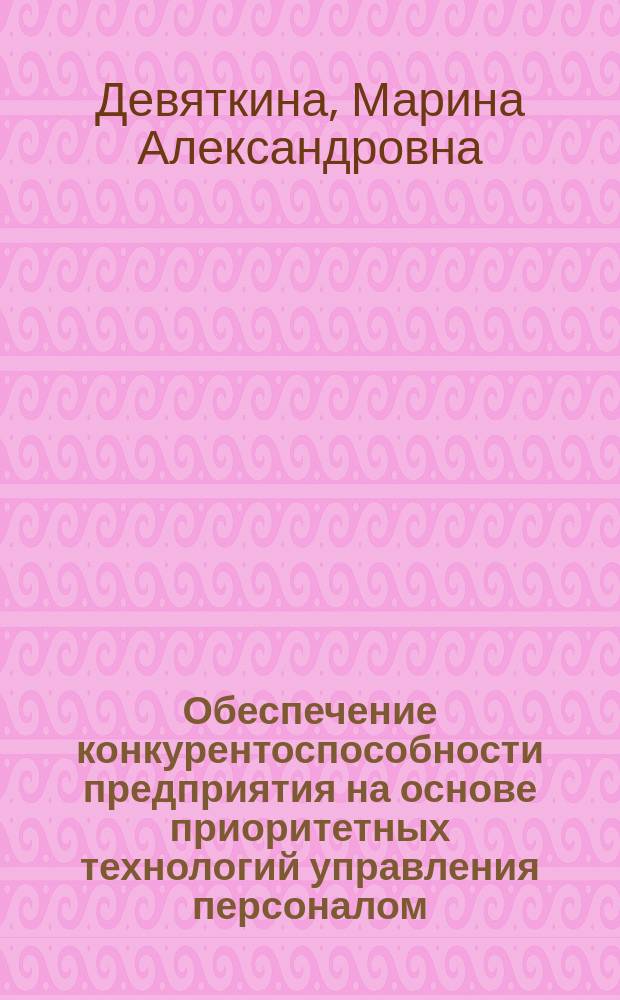 Девяткина, Марина Александровна

Обеспечение конкурентоспособности предприятия на основе приоритетных технологий управления персоналом